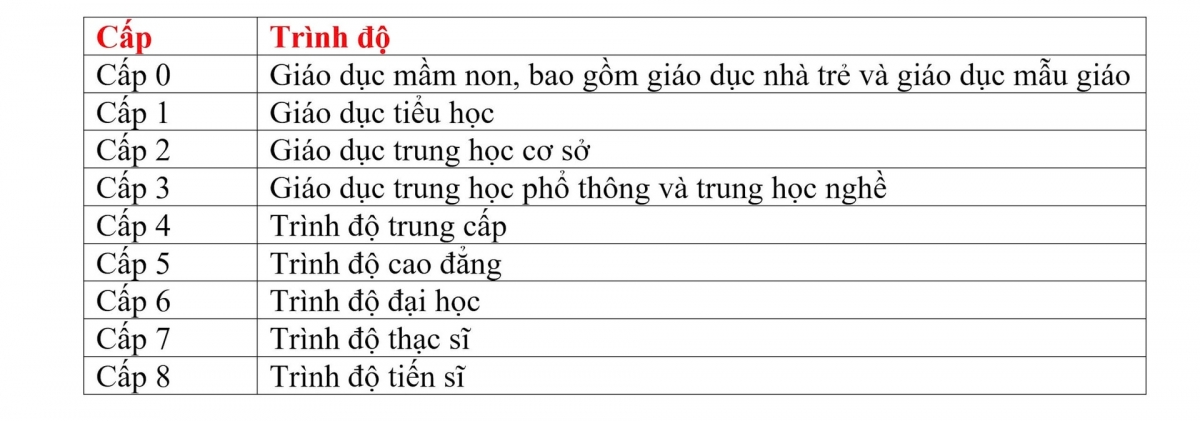 | Cấp | Trình độ |
|---|---|
| Cấp 0 | Giáo dục mầm non, bao gồm giáo dục nhà trẻ và giáo dục mẫu giáo |
| Cấp 1 | Giáo dục tiểu học |
| Cấp 2 | Giáo dục trung học cơ sở |
| Cấp 3 | Giáo dục trung học phổ thông và trung học nghề |
| Cấp 4 | Trình độ trung cấp |
| Cấp 5 | Trình độ cao đẳng |
| Cấp 6 | Trình độ đại học |
| Cấp 7 | Trình độ thạc sĩ |
| Cấp 8 | Trình độ tiến sĩ |